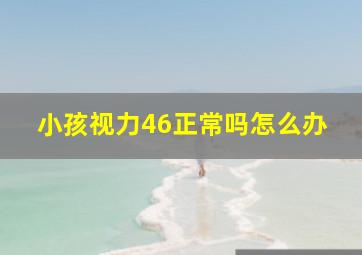 小孩视力46正常吗怎么办